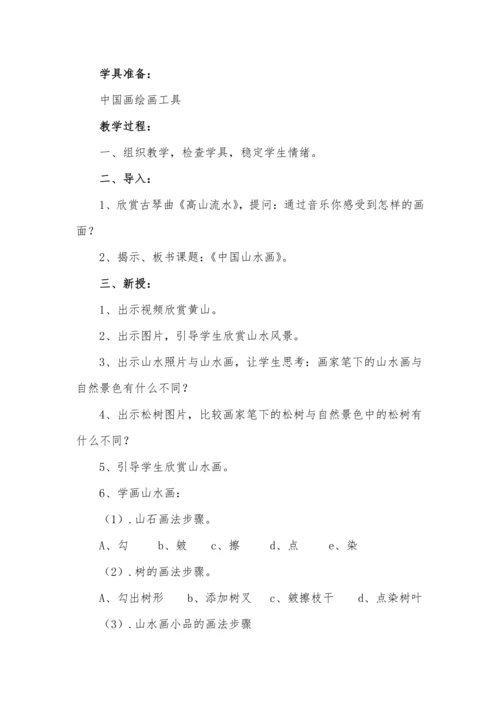 学具准备：

中国画绘画工具

教学过程：

一、组织教学，检查学具，稳定学生情绪。

二、导入：

1、欣赏古琴曲《高山流水》，提问：通过音乐你感受到怎样的画面？

2、揭示、板书课题：《中国山水画》。

三、新授：

1、出示视频欣赏黄山。

2、出示图片，引导学生欣赏山水风景。

3、出示山水照片与山水画，让学生思考：画家笔下的山水画与自然景色有什么不同？

4、出示松树图片，比较画家笔下的松树与自然景色中的松树有什么不同？

5、引导学生欣赏山水画。

6、学画山水画：

（1）.山石画法步骤。

A、勾　b、皴　c、擦　d、点　e、染

（2）.树的画法步骤。

A、勾出树形　b、添加树叉　c、皴擦枝干　d、点染树叶

（3）.山水画小品的画法步骤